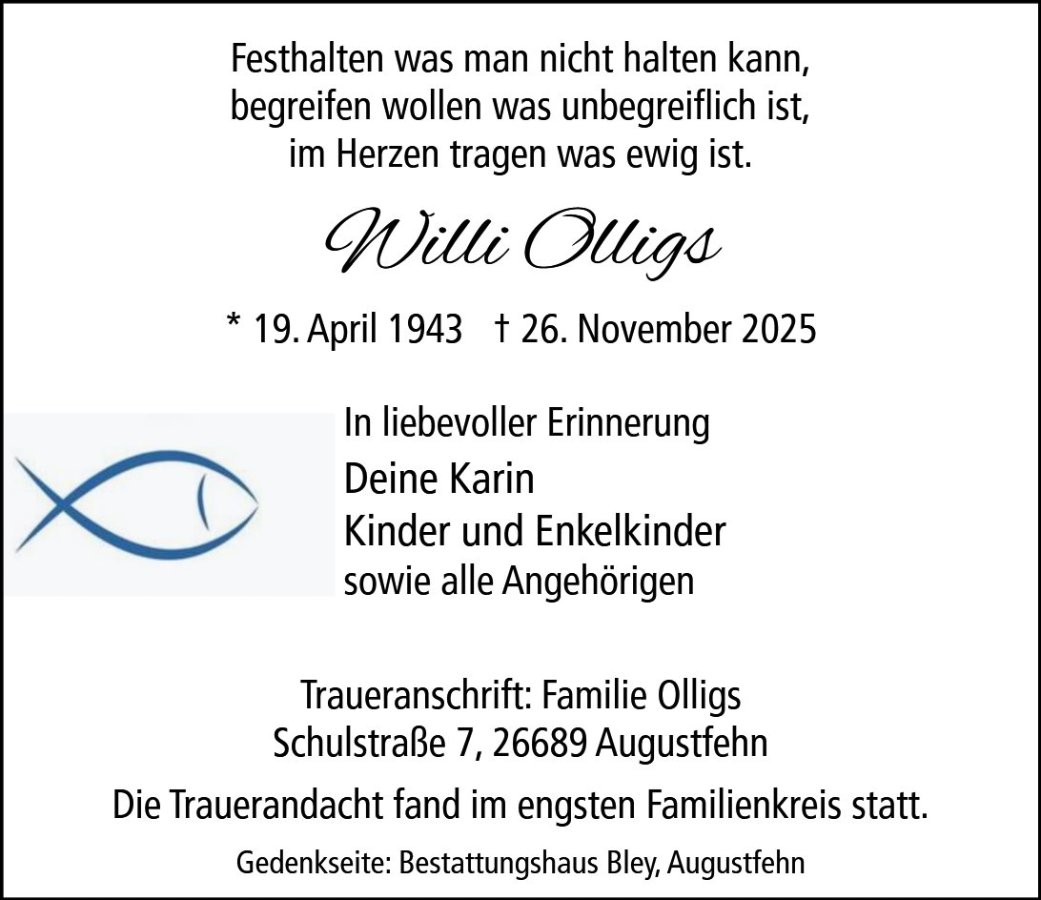 Festhalten was man nicht halten kann,
begreifen wollen was unbegreiflich ist,
im Herzen tragen was ewig ist.

Willi Olligs

* 19. April 1943 † 26. November 2025

In liebevoller Erinnerung
Deine Karin
Kinder und Enkelkinder
sowie alle Angehörigen

Traueranschrift: Familie Olligs
Schulstraße 7, 26689 Augustfehn

Die Trauerandacht fand im engsten Familienkreis statt.

Gedenkseite: Bestattungshaus Bley, Augustfehn